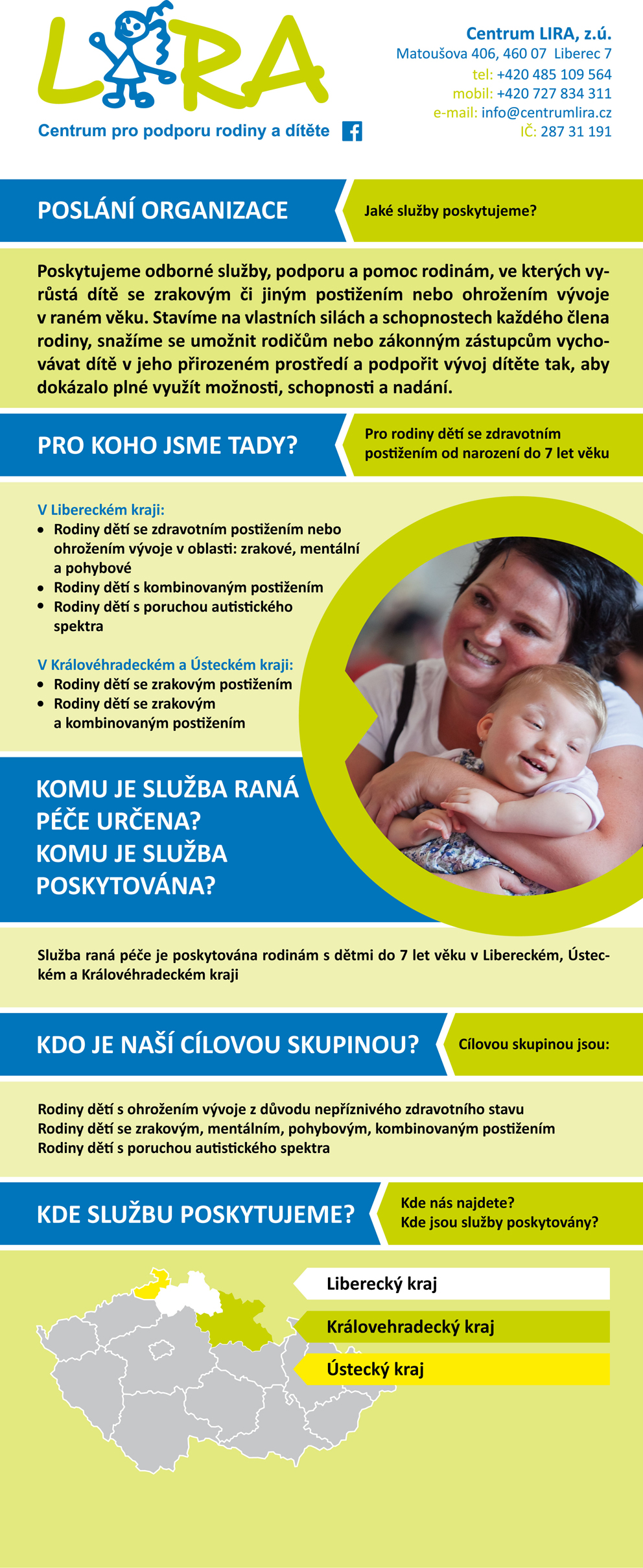 LIRA
Centrum pro podporu rodiny a dítěte

Centrum LIRA, z.ú.
Matoušova 406, 460 07 Liberec 7
tel: +420 485 109 564
mobil: +420 727 834 311
e-mail: info@centrumlira.cz
IČ: 287 31 191

POSLÁNÍ ORGANIZACE
Jaké služby poskytujeme?

Poskytujeme odborné služby, podporu a pomoc rodinám, ve kterých vyrůstá dítě se zrakovým či jiným postižením nebo ohrožením vývoje v raném věku. Stavíme na vlastních silách a schopnostech každého člena rodiny, snažíme se umožnit rodičům nebo zákonným zástupcům vychovávat dítě v jeho přirozeném prostředí a podpořit vývoj dítěte tak, aby dokázalo plné využít možnosti, schopnosti a nadání.

PRO KOHO JSME TADY?
Pro rodiny dětí se zdravotním postižením od narození do 7 let věku

V Libereckém kraji:
• Rodiny dětí se zdravotním postižením nebo ohrožením vývoje v oblasti: zrakové, mentální a pohybové
• Rodiny dětí s kombinovaným postižením
• Rodiny dětí s poruchou autistického spektra

V Královéhradeckém a Ústeckém kraji:
• Rodiny dětí se zrakovým postižením
• Rodiny dětí se zrakovým a kombinovaným postižením

KOMU JE SLUŽBA RANÁ PÉČE URČENA? KOMU JE SLUŽBA POSKYTOVÁNA?

Služba raná péče je poskytována rodinám s dětmi do 7 let věku v Libereckém, Ústeckém a Královéhradeckém kraji

KDO JE NAŠÍ CÍLOVOU SKUPINOU?
Cílovou skupinou jsou:

Rodiny dětí s ohrožením vývoje z důvodu nepříznivého zdravotního stavu
Rodiny dětí se zrakovým, mentálním, pohybovým, kombinovaným postižením
Rodiny dětí s poruchou autistického spektra

KDE SLUŽBU POSKYTUJEME?
Kde nás najdete?
Kde jsou služby poskytovány?

Liberecký kraj
Královehradecký kraj
Ústecký kraj